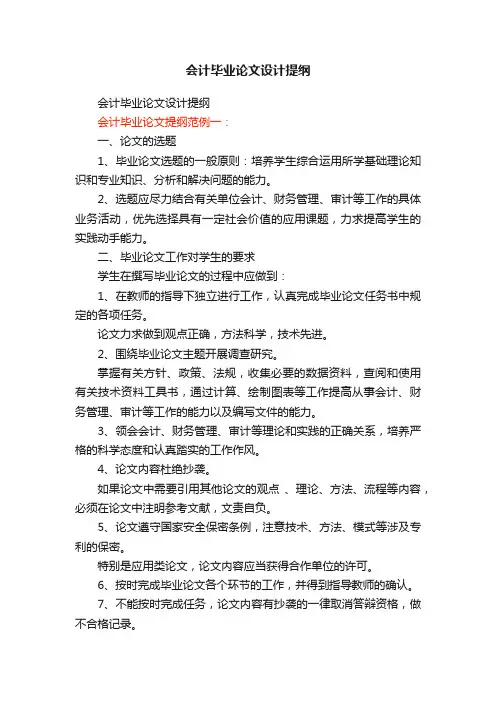 会计毕业论文设计提纲

会计毕业论文设计提纲

会计毕业论文提纲范例一：

一、论文的选题

1、毕业论文选题的一般原则：培养学生综合运用所学基础理论知识和专业知识、分析和解决问题的能力。

2、选题应尽力结合有关单位会计、财务管理、审计等工作的具体业务活动，优先选择具有一定社会价值的应用课题，力求提高学生的实践动手能力。

二、毕业论文工作对学生的要求

学生在撰写毕业论文的过程中应做到：

1、在教师的指导下独立进行工作，认真完成毕业论文任务书中规定的各项任务。

论文力求做到观点正确，方法科学，技术先进。

2、围绕毕业论文主题开展调查研究。

掌握有关方针、政策、法规，收集必要的数据资料，查阅和使用有关技术资料工具书，通过计算、绘制图表等工作提高从事会计、财务管理、审计等工作的能力以及编写文件的能力。

3、领会会计、财务管理、审计等理论和实践的正确关系，培养严格的科学态度和认真踏实的工作作风。

4、论文内容杜绝抄袭。

如果论文中需要引用其他论文的观点 、理论、方法、流程等内容，必须在论文中注明参考文献，文责自负。

5、论文遵守国家安全保密条例，注意技术、方法、模式等涉及专利的保密。

特别是应用类论文，论文内容应当获得合作单位的许可。

6、按时完成毕业论文各个环节的工作，并得到指导教师的确认。

7、不能按时完成任务，论文内容有抄袭的一律取消答辩资格，做不合格记录。